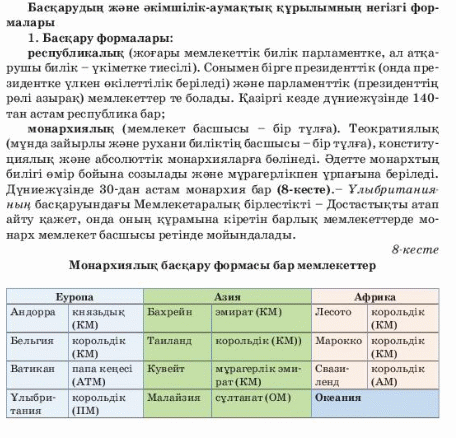 Басқарудың және әкімшілік-аумақтық құрылымның негізгі формалары

1. Басқару формалары:

республикалық (жоғары мемлекеттік билік парламентке, ал атқарушы билік – үкіметке тиесілі). Сонымен бірге президенттік (онда президентке үлкен өкілеттілік беріледі) және парламенттік (президенттің рөлі азырақ) мемлекеттер те болады. Қазіргі кезде дүниежүзінде 140-тан астам республика бар;

монархиялық (мемлекет басшысы – бір тұлға). Теократиялық (мұнда зайырлы және рухани биліктің басшысы – бір тұлға), конституциялық және абсолюттік монархияларға бөлінеді. Әдетте монархтың билігі өмір бойына созылады және мұрагерлікпен ұрпағына беріледі. Дүниежүзінде 30-дан астам монархия бар (8-кесте).– Ұлыбританияның басқаруындағы Мемлекетаралық бірлестікті – Достастықты атап айту қажет, онда оның құрамына кіретін барлық мемлекеттерде монарх мемлекет басшысы ретінде мойындалады.

8-кесте

Монархиялық басқару формасы бар мемлекеттер

| Еуропа | | Азия | | Африка | |
|---|---|---|---|---|---|
| Андорра | князьдық (КМ) | Бахрейн | эмират (КМ) | Лесото | корольдік (КМ) |
| Бельгия | корольдік (КМ) | Таиланд | корольдік (КМ)) | Марокко | корольдік (КМ) |
| Ватикан | папа кеңесі (АТМ) | Кувейт | мұрагерлік эмират (КМ) | Свазиленд | корольдік (АМ) |
| Ұлыбритания | корольдік (ПМ) | Малайзия | сұлтанат (ОМ) | Океания | |